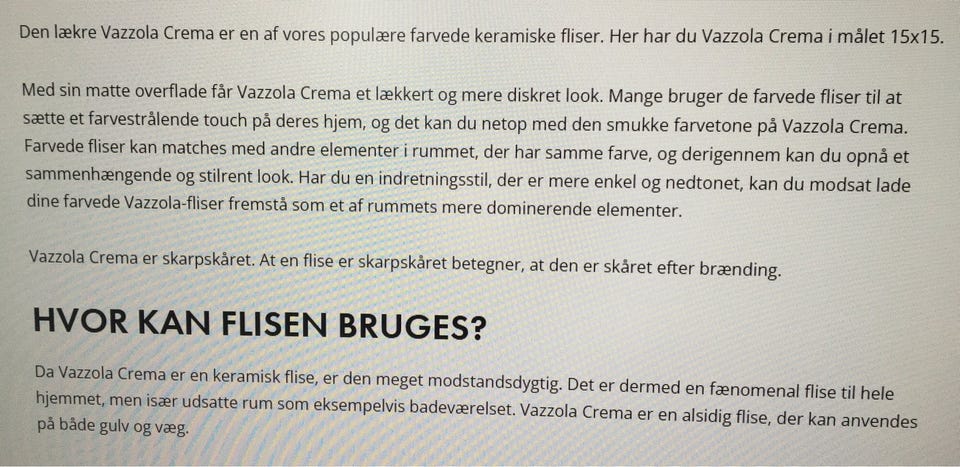 Den lækre Vazzola Crema er en af vores populære farvede keramiske fliser. Her har du Vazzola Crema i målet 15x15.

Med sin matte overflade får Vazzola Crema et lækkert og mere diskret look. Mange bruger de farvede fliser til at sætte et farvestrålende touch på deres hjem, og det kan du netop med den smukke farvetone på Vazzola Crema. Farvede fliser kan matches med andre elementer i rummet, der har samme farve, og derigennem kan du opnå et sammenhængende og stilrent look. Har du en indretningsstil, der er mere enkel og nedtonet, kan du modsat lade dine farvede Vazzola-fliser fremstå som et af rummets mere dominerende elementer.

Vazzola Crema er skarpskåret. At en flise er skarpskåret betegner, at den er skåret efter brænding.

HVOR KAN FLISEN BRUGES?

Da Vazzola Crema er en keramisk flise, er den meget modstandsdygtig. Det er dermed en fænomenal flise til hele hjemmet, men især udsatte rum som eksempelvis badeværelset. Vazzola Crema er en alsidig flise, der kan anvendes på både gulv og væg.